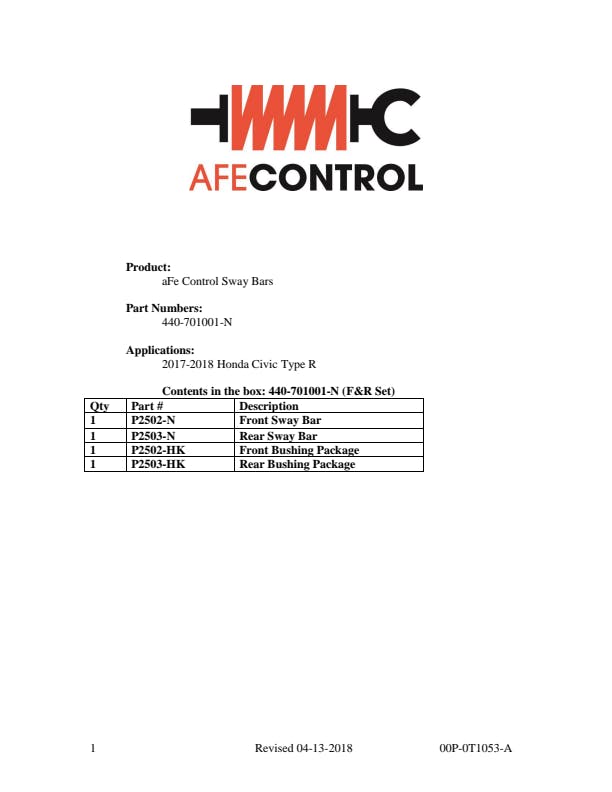 AFECONTROL

Product:
aFe Control Sway Bars

Part Numbers:
440-701001-N

Applications:
2017-2018 Honda Civic Type R

Contents in the box: 440-701001-N (F&R Set)

| Qty | Part # | Description |
|---|---|---|
| 1 | P2502-N | Front Sway Bar |
| 1 | P2503-N | Rear Sway Bar |
| 1 | P2502-HK | Front Bushing Package |
| 1 | P2503-HK | Rear Bushing Package |

1 Revised 04-13-2018 00P-0T1053-A